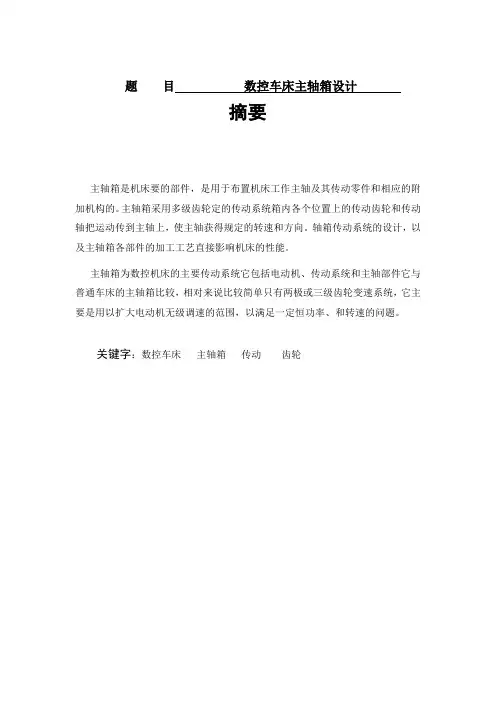 题　目　数控车床主轴箱设计

摘要

主轴箱是机床要的部件，是用于布置机床工作主轴及其传动零件和相应的附加机构的。主轴箱采用多级齿轮定的传动系统箱内各个位置上的传动齿轮和传动轴把运动传到主轴上，使主轴获得规定的转速和方向。轴箱传动系统的设计，以及主轴箱各部件的加工工艺直接影响机床的性能。

主轴箱为数控机床的主要传动系统它包括电动机、传动系统和主轴部件它与普通车床的主轴箱比较，相对来说比较简单只有两极或三级齿轮变速系统，它主要是用以扩大电动机无级调速的范围，以满足一定恒功率、和转速的问题。

关键字：数控车床　主轴箱　传动　齿轮